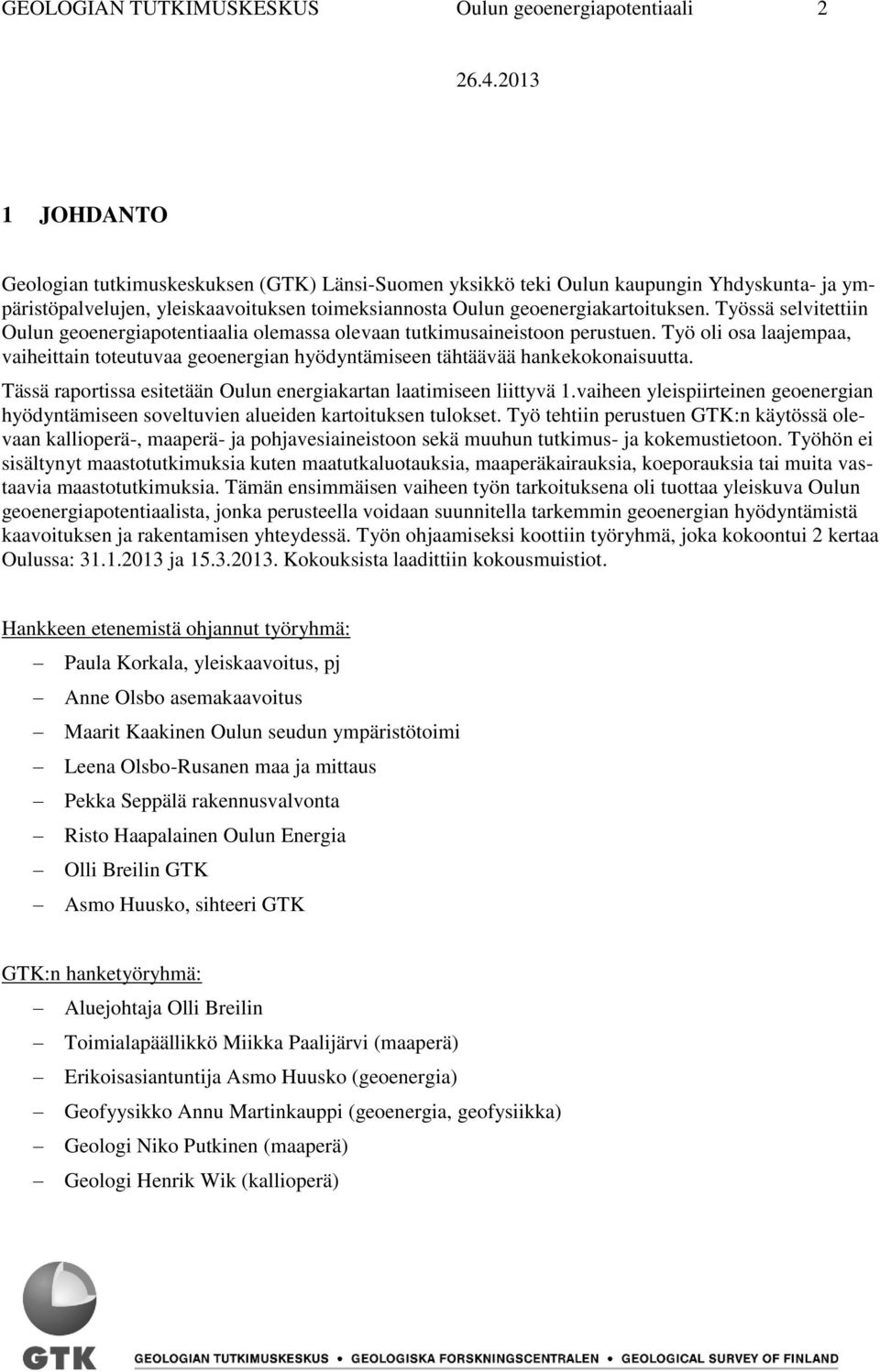 GEOLOGIAN TUTKIMUSKESKUS Oulun geoenergiapotentiaali 2

26.4.2013

1 JOHDANTO

Geologian tutkimuskeskuksen (GTK) Länsi-Suomen yksikkö teki Oulun kaupungin Yhdyskunta- ja ympäristöpalvelujen, yleiskaavoituksen toimeksiannosta Oulun geoenergiakartoituksen. Työssä selvitettiin Oulun geoenergiapotentiaalia olemassa olevaan tutkimusaineistoon perustuen. Työ oli osa laajempaa, vaiheittain toteutuvaa geoenergian hyödyntämiseen tähtäävää hankekokonaisuutta.

Tässä raportissa esitetään Oulun energiakartan laatimiseen liittyvä 1.vaiheen yleispiirteinen geoenergian hyödyntämiseen soveltuvien alueiden kartoituksen tulokset. Työ tehtiin perustuen GTK:n käytössä olevaan kallioperä-, maaperä- ja pohjavesiaineistoon sekä muuhun tutkimus- ja kokemustietoon. Työhön ei sisältynyt maastotutkimuksia kuten maatutkaluotauksia, maaperäkairauksia, koeporauksia tai muita vastaavia maastotutkimuksia. Tämän ensimmäisen vaiheen työn tarkoituksena oli tuottaa yleiskuva Oulun geoenergiapotentiaalista, jonka perusteella voidaan suunnitella tarkemmin geoenergian hyödyntämistä kaavoituksen ja rakentamisen yhteydessä. Työn ohjaamiseksi koottiin työryhmä, joka kokoontui 2 kertaa Oulussa: 31.1.2013 ja 15.3.2013. Kokouksista laadittiin kokousmuistiot.

Hankkeen etenemistä ohjannut työryhmä:

– Paula Korkala, yleiskaavoitus, pj
– Anne Olsbo asemakaavoitus
– Maarit Kaakinen Oulun seudun ympäristötoimi
– Leena Olsbo-Rusanen maa ja mittaus
– Pekka Seppälä rakennusvalvonta
– Risto Haapalainen Oulun Energia
– Olli Breilin GTK
– Asmo Huusko, sihteeri GTK

GTK:n hanketyöryhmä:

– Aluejohtaja Olli Breilin
– Toimialapäällikkö Miikka Paalijärvi (maaperä)
– Erikoisasiantuntija Asmo Huusko (geoenergia)
– Geofyysikko Annu Martinkauppi (geoenergia, geofysiikka)
– Geologi Niko Putkinen (maaperä)
– Geologi Henrik Wik (kallioperä)

GTK GEOLOGIAN TUTKIMUSKESKUS • GEOLOGISKA FORSKNINGSCENTRALEN • GEOLOGICAL SURVEY OF FINLAND